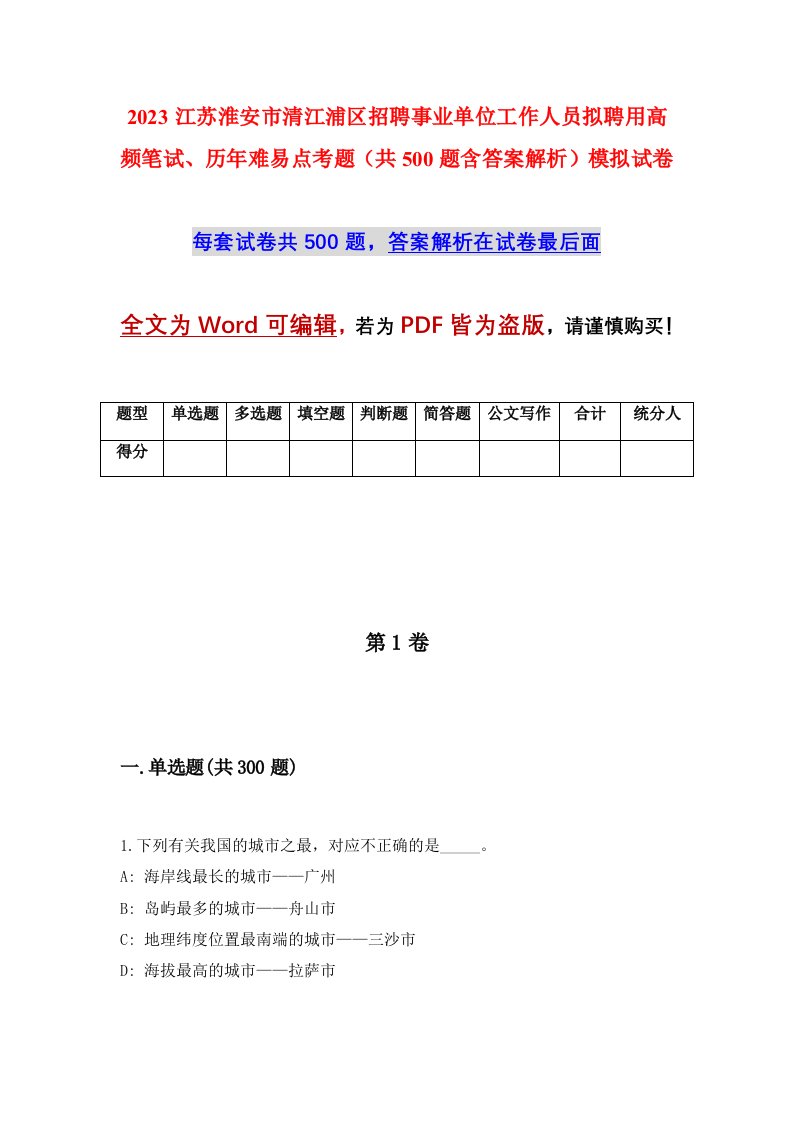 2023 江苏淮安市清江浦区招聘事业单位工作人员拟聘用高频笔试、历年难易点考题（共 500 题含答案解析）模拟试卷

每套试卷共 500 题，答案解析在试卷最后面

全文为 Word 可编辑，若为 PDF 皆为盗版，请谨慎购买！

| 题型 | 单选题 | 多选题 | 填空题 | 判断题 | 简答题 | 公文写作 | 合计 | 统分人 |
|---|---|---|---|---|---|---|---|---|
| 得分 | | | | | | | | |

第 1 卷

一.单选题(共 300 题)

1.下列有关我国的城市之最，对应不正确的是_____。
A: 海岸线最长的城市——广州
B: 岛屿最多的城市——舟山市
C: 地理纬度位置最南端的城市——三沙市
D: 海拔最高的城市——拉萨市